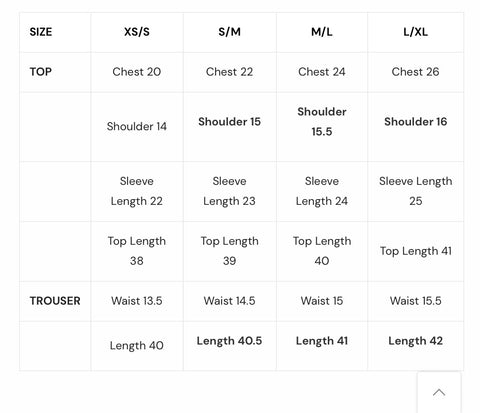 | SIZE | XS/S | S/M | M/L | L/XL |
|---|---|---|---|---|
| TOP | Chest 20 | Chest 22 | Chest 24 | Chest 26 |
| | Shoulder 14 | Shoulder 15 | Shoulder 15.5 | Shoulder 16 |
| | Sleeve Length 22 | Sleeve Length 23 | Sleeve Length 24 | Sleeve Length 25 |
| | Top Length 38 | Top Length 39 | Top Length 40 | Top Length 41 |
| TROUSER | Waist 13.5 | Waist 14.5 | Waist 15 | Waist 15.5 |
| | Length 40 | Length 40.5 | Length 41 | Length 42 |